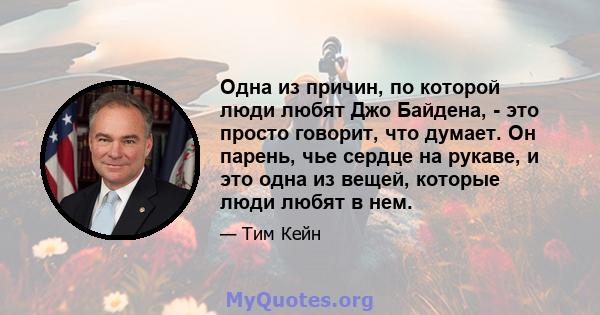 Одна из причин, по которой люди любят Джо Байдена, - это просто говорит, что думает. Он парень, чье сердце на рукаве, и это одна из вещей, которые люди любят в нем.

— Тим Кейн

MyQuotes.org